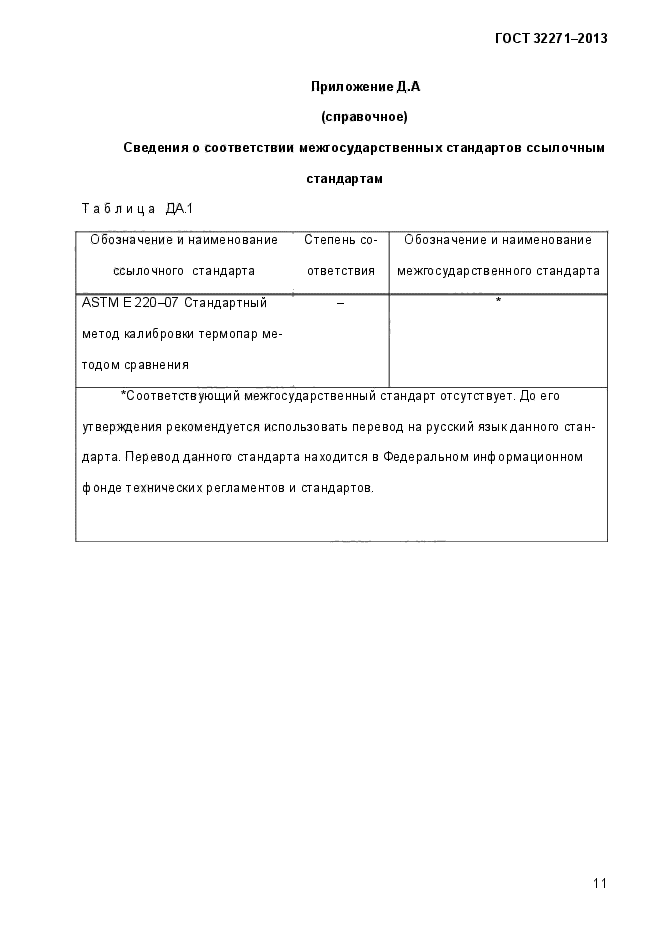 ГОСТ 32271–2013

Приложение Д.А

(справочное)

Сведения о соответствии межгосударственных стандартов ссылочным стандартам

Таблица ДА.1

| Обозначение и наименование ссылочного стандарта | Степень соответствия | Обозначение и наименование межгосударственного стандарта |
|---|---|---|
| ASTM E 220–07 Стандартный метод калибровки термопар методом сравнения | – | * |
| *Соответствующий межгосударственный стандарт отсутствует. До его утверждения рекомендуется использовать перевод на русский язык данного стандарта. Перевод данного стандарта находится в Федеральном информационном фонде технических регламентов и стандартов. | | |

11